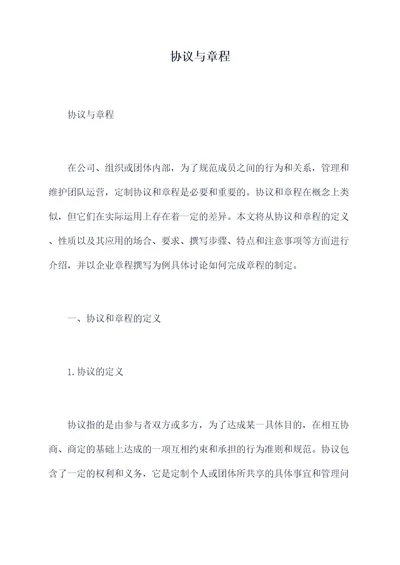 协议与章程

协议与章程

在公司、组织或团体内部，为了规范成员之间的行为和关系，管理和维护团队运营，定制协议和章程是必要和重要的。协议和章程在概念上类似，但它们在实际运用上存在着一定的差异。本文将从协议和章程的定义、性质以及其应用的场合、要求、撰写步骤、特点和注意事项等方面进行介绍，并以企业章程撰写为例具体讨论如何完成章程的制定。

一、协议和章程的定义

1.协议的定义

协议指的是由参与者双方或多方，为了达成某一具体目的，在相互协商、商定的基础上达成的一项互相约束和承担的行为准则和规范。协议包含了一定的权利和义务，它是定制个人或团体所共享的具体事宜和管理问